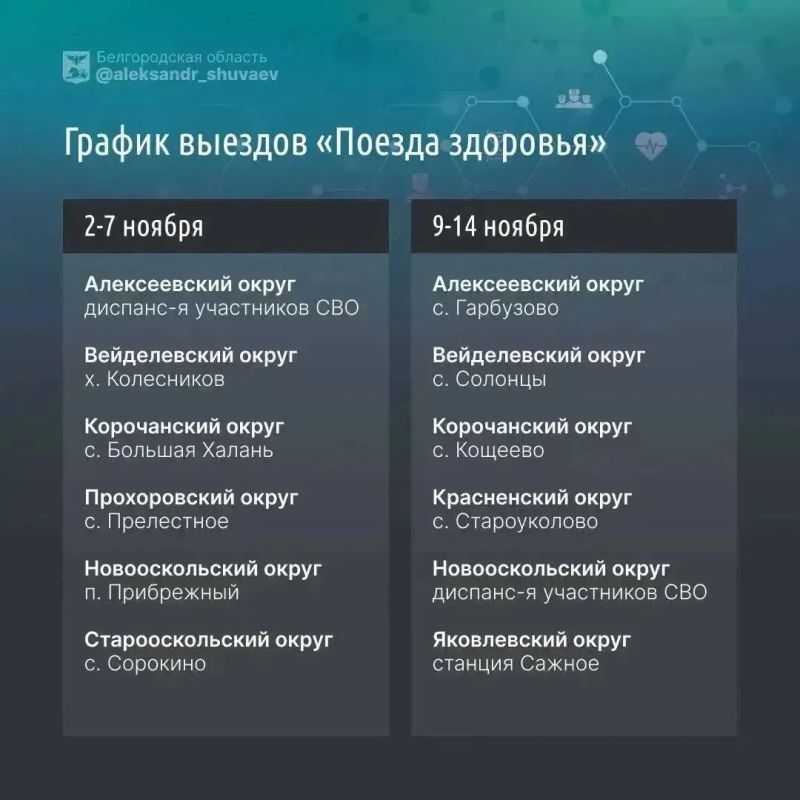 Белгородская область
@aleksandr_shuvaev

График выездов «Поезда здоровья»

2-7 ноября

Алексеевский округ
диспанс-я участников СВО

Вейделевский округ
х. Колесников

Корочанский округ
с. Большая Халань

Прохоровский округ
с. Прелестное

Новооскольский округ
п. Прибрежный

Старооскольский округ
с. Сорокино

9-14 ноября

Алексеевский округ
с. Гарбузово

Вейделевский округ
с. Солонцы

Корочанский округ
с. Кощеево

Красненский округ
с. Староуколово

Новооскольский округ
диспанс-я участников СВО

Яковлевский округ
станция Сажное